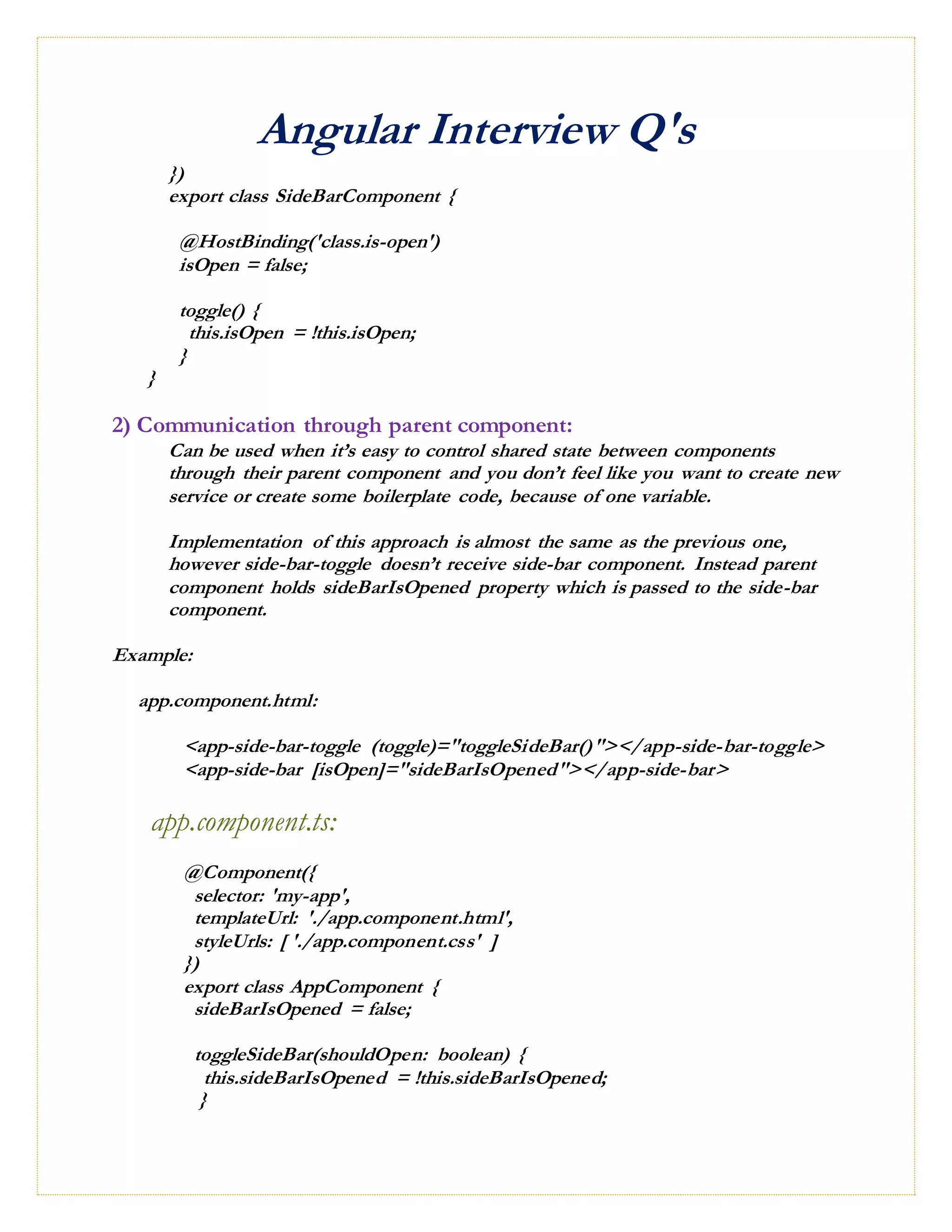 Angular Interview Q's

})
export class SideBarComponent {

@HostBinding('class.is-open')
isOpen = false;

toggle() {
this.isOpen = !this.isOpen;
}
}

2) Communication through parent component:

Can be used when it's easy to control shared state between components through their parent component and you don't feel like you want to create new service or create some boilerplate code, because of one variable.

Implementation of this approach is almost the same as the previous one, however side-bar-toggle doesn't receive side-bar component. Instead parent component holds sideBarIsOpened property which is passed to the side-bar component.

Example:

app.component.html:

<app-side-bar-toggle (toggle)="toggleSideBar()"></app-side-bar-toggle>
<app-side-bar [isOpen]="sideBarIsOpened"></app-side-bar>

app.component.ts:

@Component({
selector: 'my-app',
templateUrl: './app.component.html',
styleUrls: [ './app.component.css' ]
})
export class AppComponent {
sideBarIsOpened = false;

toggleSideBar(shouldOpen: boolean) {
this.sideBarIsOpened = !this.sideBarIsOpened;
}